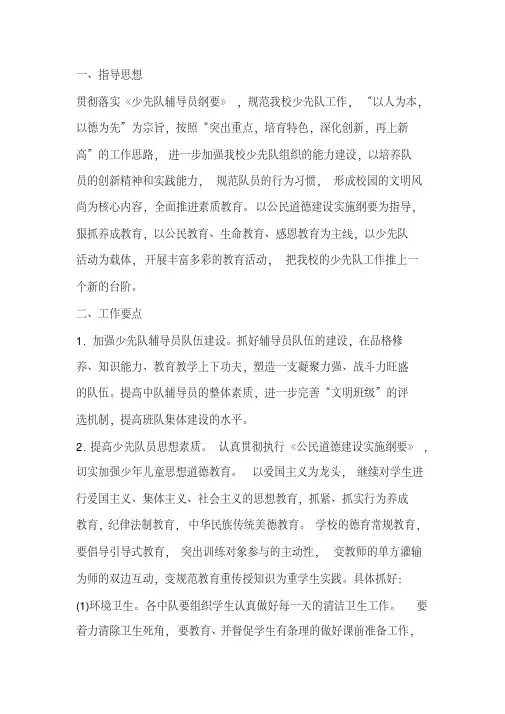 一、指导思想

贯彻落实《少先队辅导员纲要》，规范我校少先队工作，“以人为本，以德为先”为宗旨，按照“突出重点，培育特色，深化创新，再上新高”的工作思路，进一步加强我校少先队组织的能力建设，以培养队员的创新精神和实践能力，规范队员的行为习惯，形成校园的文明风尚为核心内容，全面推进素质教育。以公民道德建设实施纲要为指导，狠抓养成教育，以公民教育、生命教育、感恩教育为主线，以少先队活动为载体，开展丰富多彩的教育活动，把我校的少先队工作推上一个新的台阶。

二、工作要点

1. 加强少先队辅导员队伍建设。抓好辅导员队伍的建设，在品格修养、知识能力、教育教学上下功夫，塑造一支凝聚力强、战斗力旺盛的队伍。提高中队辅导员的整体素质，进一步完善“文明班级”的评选机制，提高班队集体建设的水平。

2. 提高少先队员思想素质。认真贯彻执行《公民道德建设实施纲要》，切实加强少年儿童思想道德教育。以爱国主义为龙头，继续对学生进行爱国主义、集体主义、社会主义的思想教育，抓紧、抓实行为养成教育，纪律法制教育，中华民族传统美德教育。学校的德育常规教育，要倡导引导式教育，突出训练对象参与的主动性，变教师的单方灌输为师的双边互动，变规范教育重传授知识为重学生实践。具体抓好：

(1)环境卫生。各中队要组织学生认真做好每一天的清洁卫生工作。要着力清除卫生死角，要教育、并督促学生有条理的做好课前准备工作，